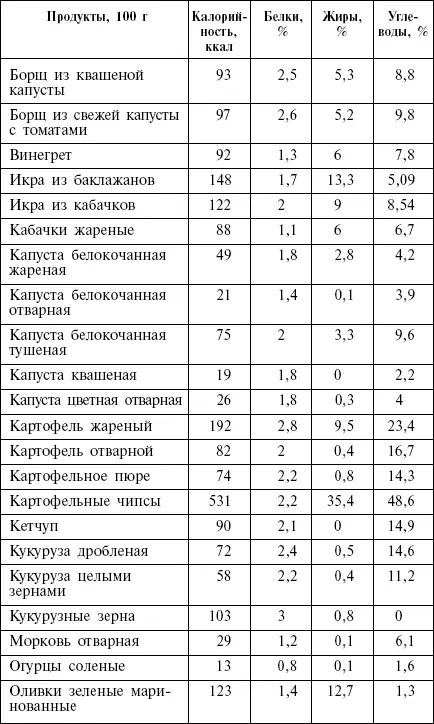 | Продукты, 100 г | Калорийность, ккал | Белки, % | Жиры, % | Углеводы, % |
|---|---|---|---|---|
| Борщ из квашеной капусты | 93 | 2,5 | 5,3 | 8,8 |
| Борщ из свежей капусты с томатами | 97 | 2,6 | 5,2 | 9,8 |
| Винегрет | 92 | 1,3 | 6 | 7,8 |
| Икра из баклажанов | 148 | 1,7 | 13,3 | 5,09 |
| Икра из кабачков | 122 | 2 | 9 | 8,54 |
| Кабачки жареные | 88 | 1,1 | 6 | 6,7 |
| Капуста белокочанная жареная | 49 | 1,8 | 2,8 | 4,2 |
| Капуста белокочанная отварная | 21 | 1,4 | 0,1 | 3,9 |
| Капуста белокочанная тушеная | 75 | 2 | 3,3 | 9,6 |
| Капуста квашеная | 19 | 1,8 | 0 | 2,2 |
| Капуста цветная отварная | 26 | 1,8 | 0,3 | 4 |
| Картофель жареный | 192 | 2,8 | 9,5 | 23,4 |
| Картофель отварной | 82 | 2 | 0,4 | 16,7 |
| Картофельное пюре | 74 | 2,2 | 0,8 | 14,3 |
| Картофельные чипсы | 531 | 2,2 | 35,4 | 48,6 |
| Кетчуп | 90 | 2,1 | 0 | 14,9 |
| Кукуруза дробленая | 72 | 2,4 | 0,5 | 14,6 |
| Кукуруза целыми зернами | 58 | 2,2 | 0,4 | 11,2 |
| Кукурузные зерна | 103 | 3 | 0,8 | 0 |
| Морковь отварная | 29 | 1,2 | 0,1 | 6,1 |
| Огурцы соленые | 13 | 0,8 | 0,1 | 1,6 |
| Оливки зеленые маринованные | 123 | 1,4 | 12,7 | 1,3 |